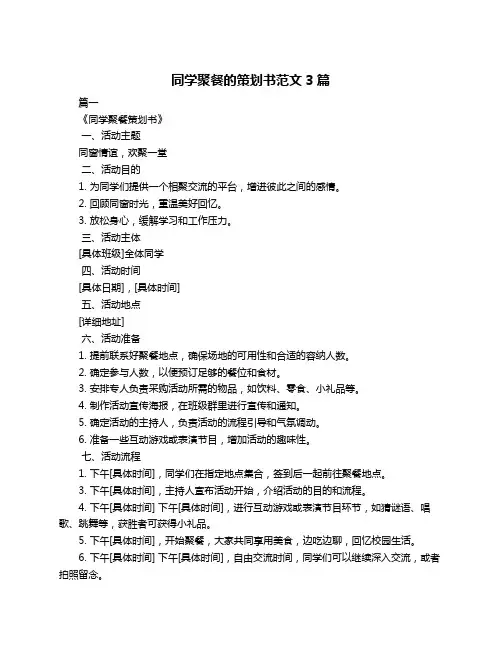 同学聚餐的策划书范文 3 篇

篇一

《同学聚餐策划书》

一、活动主题

同窗情谊，欢聚一堂

二、活动目的

1. 为同学们提供一个相聚交流的平台，增进彼此之间的感情。

2. 回顾同窗时光，重温美好回忆。

3. 放松身心，缓解学习和工作压力。

三、活动主体

[具体班级]全体同学

四、活动时间

[具体日期]，[具体时间]

五、活动地点

[详细地址]

六、活动准备

1. 提前联系好聚餐地点，确保场地的可用性和合适的容纳人数。

2. 确定参与人数，以便预订足够的餐位和食材。

3. 安排专人负责采购活动所需的物品，如饮料、零食、小礼品等。

4. 制作活动宣传海报，在班级群里进行宣传和通知。

5. 确定活动的主持人，负责活动的流程引导和气氛调动。

6. 准备一些互动游戏或表演节目，增加活动的趣味性。

七、活动流程

1. 下午[具体时间]，同学们在指定地点集合，签到后一起前往聚餐地点。

3. 下午[具体时间]，主持人宣布活动开始，介绍活动的目的和流程。

4. 下午[具体时间] 下午[具体时间]，进行互动游戏或表演节目环节，如猜谜语、唱歌、跳舞等，获胜者可获得小礼品。

5. 下午[具体时间]，开始聚餐，大家共同享用美食，边吃边聊，回忆校园生活。

6. 下午[具体时间] 下午[具体时间]，自由交流时间，同学们可以继续深入交流，或者拍照留念。